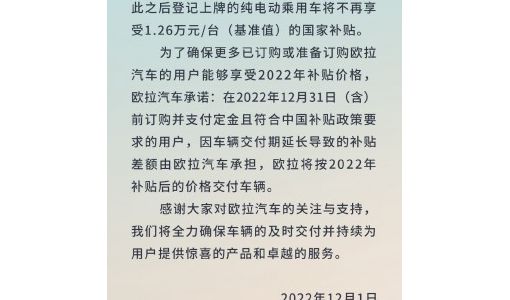 此之后登记上牌的纯电动乘用车将不再享受1.26万元/台（基准值）的国家补贴。

为了确保更多已订购或准备订购欧拉汽车的用户能够享受2022年补贴价格，欧拉汽车承诺：在2022年12月31日（含）前订购并支付定金且符合中国补贴政策要求的用户，因车辆交付期延长导致的补贴差额由欧拉汽车承担，欧拉将按2022年补贴后的价格交付车辆。

感谢大家对欧拉汽车的关注与支持，我们将全力确保车辆的及时交付并持续为用户提供惊喜的产品和卓越的服务。

2022年12月1日